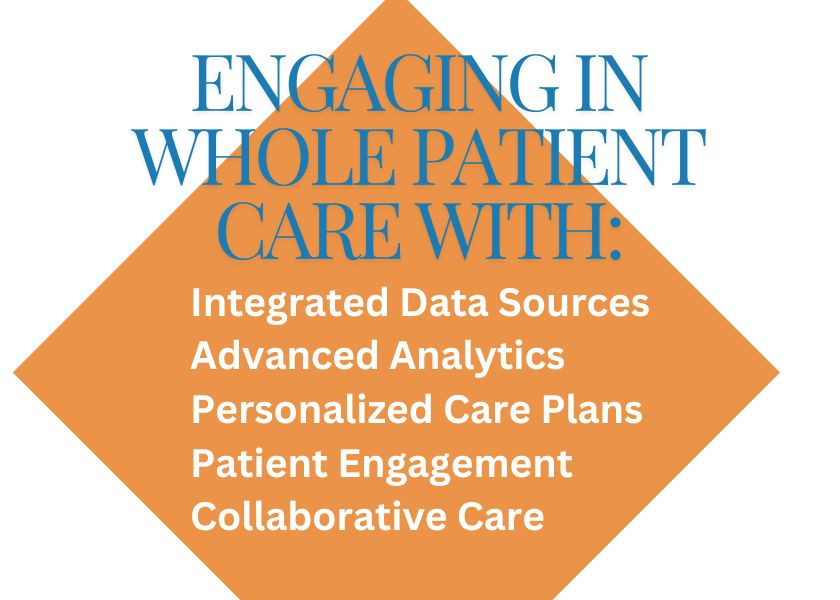 ENGAGING IN WHOLE PATIENT CARE WITH:

Integrated Data Sources
Advanced Analytics
Personalized Care Plans
Patient Engagement
Collaborative Care